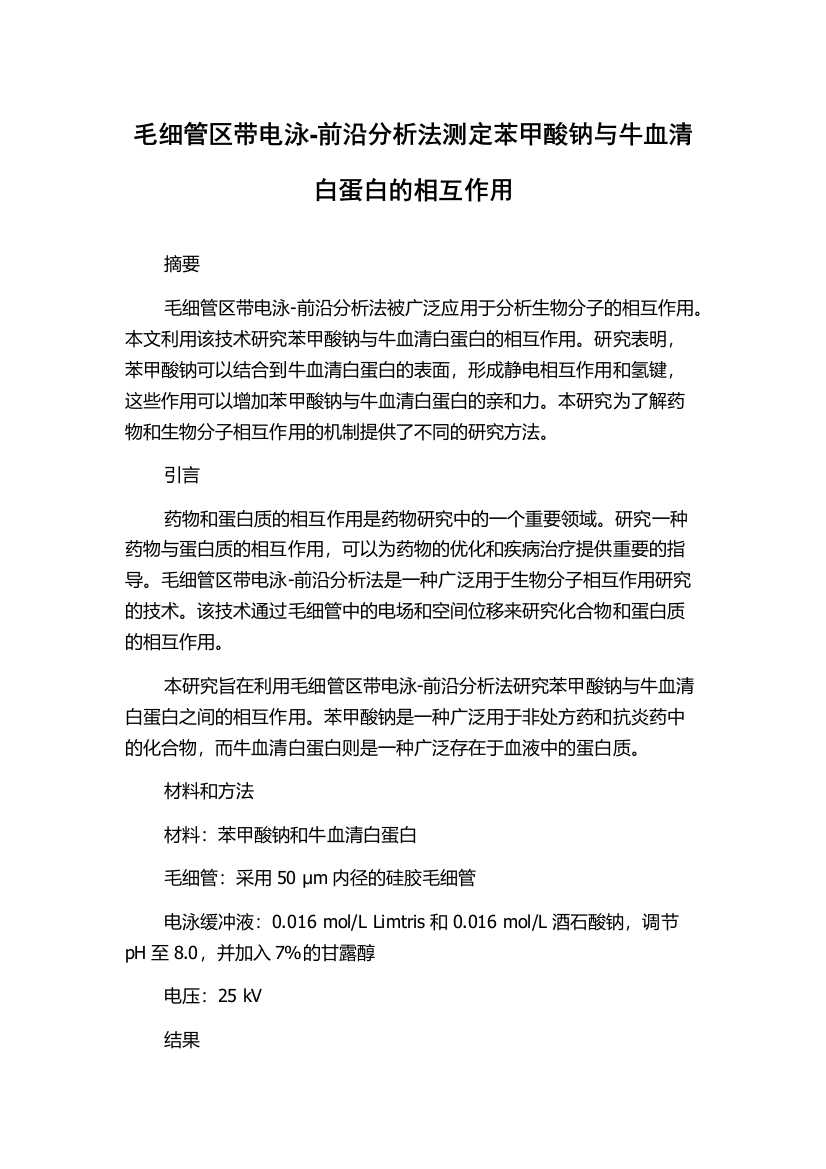 毛细管区带电泳-前沿分析法测定苯甲酸钠与牛血清白蛋白的相互作用

摘要

毛细管区带电泳-前沿分析法被广泛应用于分析生物分子的相互作用。本文利用该技术研究苯甲酸钠与牛血清白蛋白的相互作用。研究表明，苯甲酸钠可以结合到牛血清白蛋白的表面，形成静电相互作用和氢键，这些作用可以增加苯甲酸钠与牛血清白蛋白的亲和力。本研究为了解药物和生物分子相互作用的机制提供了不同的研究方法。

引言

药物和蛋白质的相互作用是药物研究中的一个重要领域。研究一种药物与蛋白质的相互作用，可以为药物的优化和疾病治疗提供重要的指导。毛细管区带电泳-前沿分析法是一种广泛用于生物分子相互作用研究的技术。该技术通过毛细管中的电场和空间位移来研究化合物和蛋白质的相互作用。

本研究旨在利用毛细管区带电泳-前沿分析法研究苯甲酸钠与牛血清白蛋白之间的相互作用。苯甲酸钠是一种广泛用于非处方药和抗炎药中的化合物，而牛血清白蛋白则是一种广泛存在于血液中的蛋白质。

材料和方法

材料：苯甲酸钠和牛血清白蛋白

毛细管：采用 50 μm 内径的硅胶毛细管

电泳缓冲液：0.016 mol/L Limtris 和 0.016 mol/L 酒石酸钠，调节 pH 至 8.0，并加入 7%的甘露醇

电压：25 kV

结果